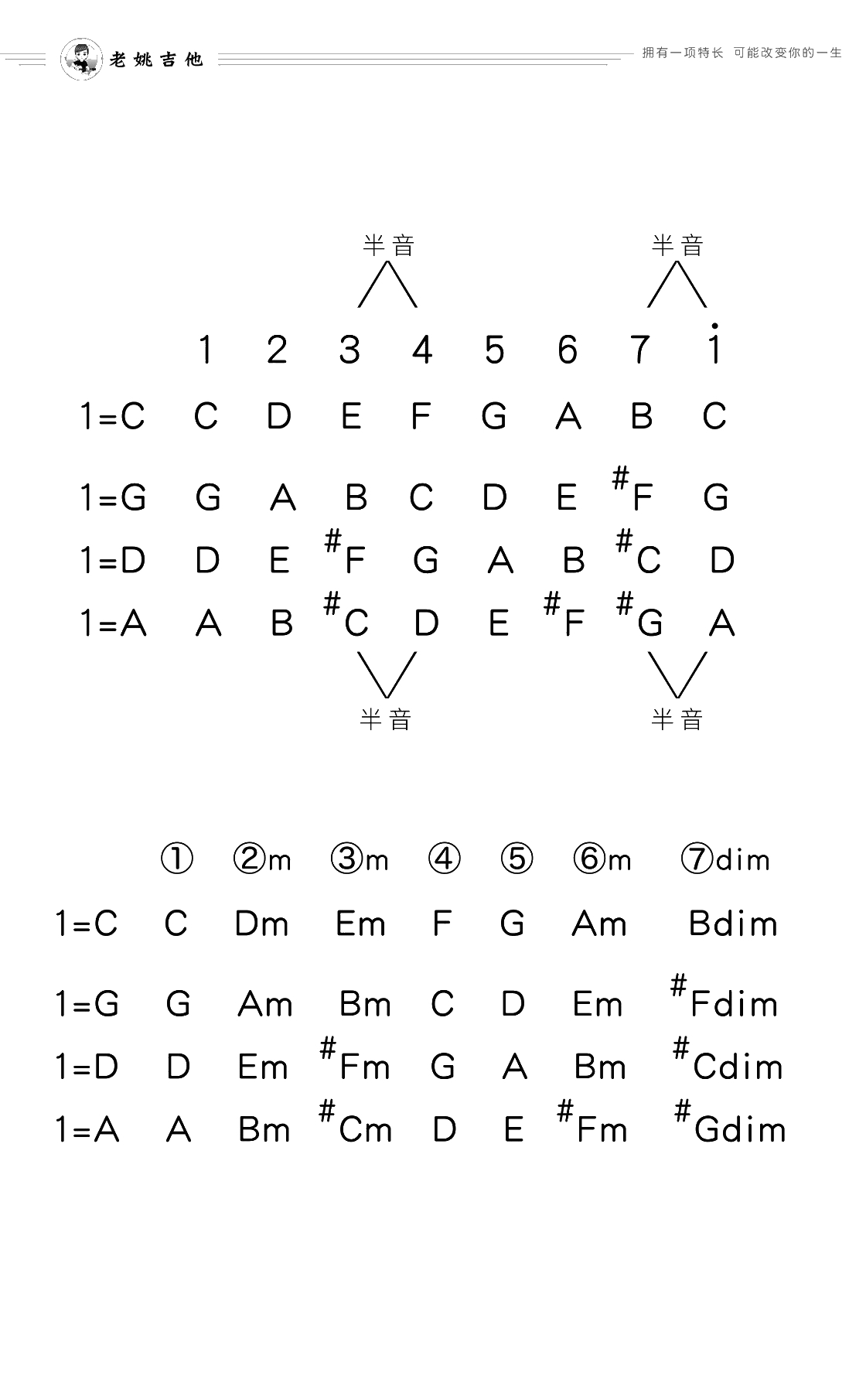 老姚吉他

拥有一项特长 可能改变你的一生

半音 半音

| | 1 | 2 | 3 | 4 | 5 | 6 | 7 | $\dot{1}$ |
|---|---|---|---|---|---|---|---|---|
| 1=C | C | D | E | F | G | A | B | C |
| 1=G | G | A | B | C | D | E | $^{\#}$F | G |
| 1=D | D | E | $^{\#}$F | G | A | B | $^{\#}$C | D |
| 1=A | A | B | $^{\#}$C | D | E | $^{\#}$F | $^{\#}$G | A |

半音 半音

| | ① | ②m | ③m | ④ | ⑤ | ⑥m | ⑦dim |
|---|---|---|---|---|---|---|---|
| 1=C | C | Dm | Em | F | G | Am | Bdim |
| 1=G | G | Am | Bm | C | D | Em | $^{\#}$Fdim |
| 1=D | D | Em | $^{\#}$Fm | G | A | Bm | $^{\#}$Cdim |
| 1=A | A | Bm | $^{\#}$Cm | D | E | $^{\#}$Fm | $^{\#}$Gdim |